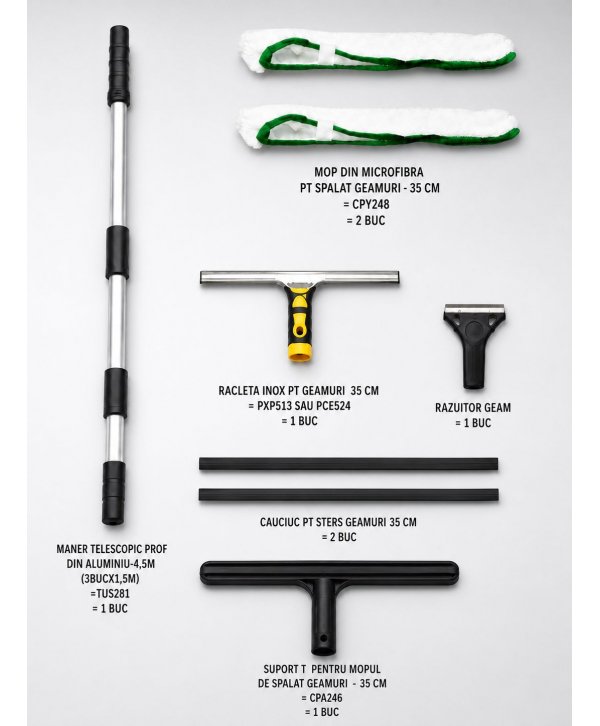 MOP DIN MICROFIBRA
PT SPALAT GEAMURI - 35 CM
= CPY248
= 2 BUC

RACLETA INOX PT GEAMURI 35 CM
= PXP513 SAU PCE524
= 1 BUC

RAZUITOR GEAM
= 1 BUC

CAUCIUC PT STERS GEAMURI 35 CM
= 2 BUC

MANER TELESCOPIC PROF
DIN ALUMINIU-4,5M
(3BUCX1,5M)
=TUS281
= 1 BUC

SUPORT T PENTRU MOPUL
DE SPALAT GEAMURI - 35 CM
= CPA246
= 1 BUC